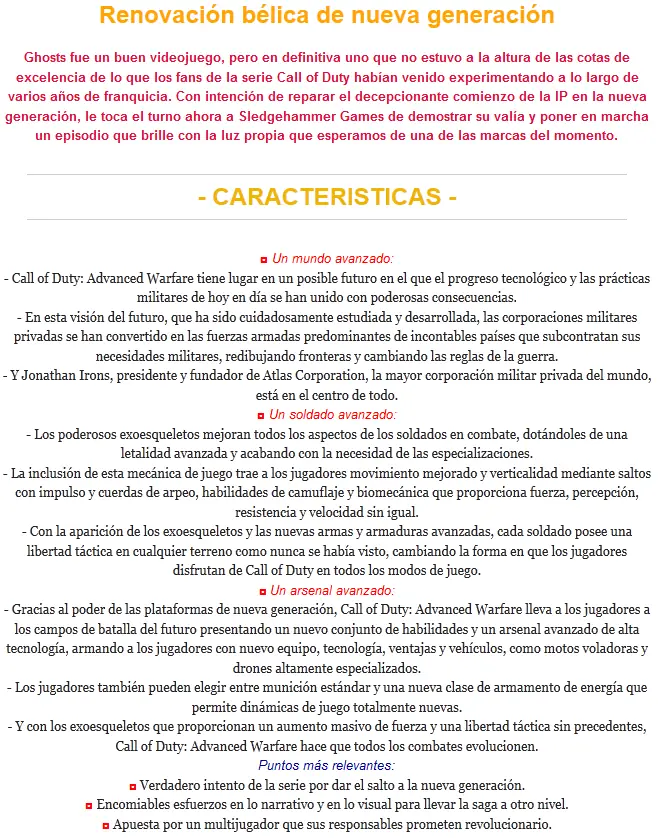 Renovación bélica de nueva generación

Ghosts fue un buen videojuego, pero en definitiva uno que no estuvo a la altura de las cotas de excelencia de lo que los fans de la serie Call of Duty habían venido experimentando a lo largo de varios años de franquicia. Con intención de reparar el decepcionante comienzo de la IP en la nueva generación, le toca el turno ahora a Sledgehammer Games de demostrar su valía y poner en marcha un episodio que brille con la luz propia que esperamos de una de las marcas del momento.

- CARACTERISTICAS -

Un mundo avanzado:
- Call of Duty: Advanced Warfare tiene lugar en un posible futuro en el que el progreso tecnológico y las prácticas militares de hoy en día se han unido con poderosas consecuencias.
- En esta visión del futuro, que ha sido cuidadosamente estudiada y desarrollada, las corporaciones militares privadas se han convertido en las fuerzas armadas predominantes de incontables países que subcontratan sus necesidades militares, redibujando fronteras y cambiando las reglas de la guerra.
- Y Jonathan Irons, presidente y fundador de Atlas Corporation, la mayor corporación militar privada del mundo, está en el centro de todo.
Un soldado avanzado:
- Los poderosos exoesqueletos mejoran todos los aspectos de los soldados en combate, dotándoles de una letalidad avanzada y acabando con la necesidad de las especializaciones.
- La inclusión de esta mecánica de juego trae a los jugadores movimiento mejorado y verticalidad mediante saltos con impulso y cuerdas de arpeo, habilidades de camuflaje y biomecánica que proporciona fuerza, percepción, resistencia y velocidad sin igual.
- Con la aparición de los exoesqueletos y las nuevas armas y armaduras avanzadas, cada soldado posee una libertad táctica en cualquier terreno como nunca se había visto, cambiando la forma en que los jugadores disfrutan de Call of Duty en todos los modos de juego.
Un arsenal avanzado:
- Gracias al poder de las plataformas de nueva generación, Call of Duty: Advanced Warfare lleva a los jugadores a los campos de batalla del futuro presentando un nuevo conjunto de habilidades y un arsenal avanzado de alta tecnología, armando a los jugadores con nuevo equipo, tecnología, ventajas y vehículos, como motos voladoras y drones altamente especializados.
- Los jugadores también pueden elegir entre munición estándar y una nueva clase de armamento de energía que permite dinámicas de juego totalmente nuevas.
- Y con los exoesqueletos que proporcionan un aumento masivo de fuerza y una libertad táctica sin precedentes, Call of Duty: Advanced Warfare hace que todos los combates evolucionen.
Puntos más relevantes:
Verdadero intento de la serie por dar el salto a la nueva generación.
Encomiables esfuerzos en lo narrativo y en lo visual para llevar la saga a otro nivel.
Apuesta por un multijugador que sus responsables prometen revolucionario.